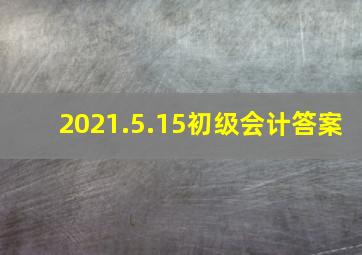 2021.5.15初级会计答案